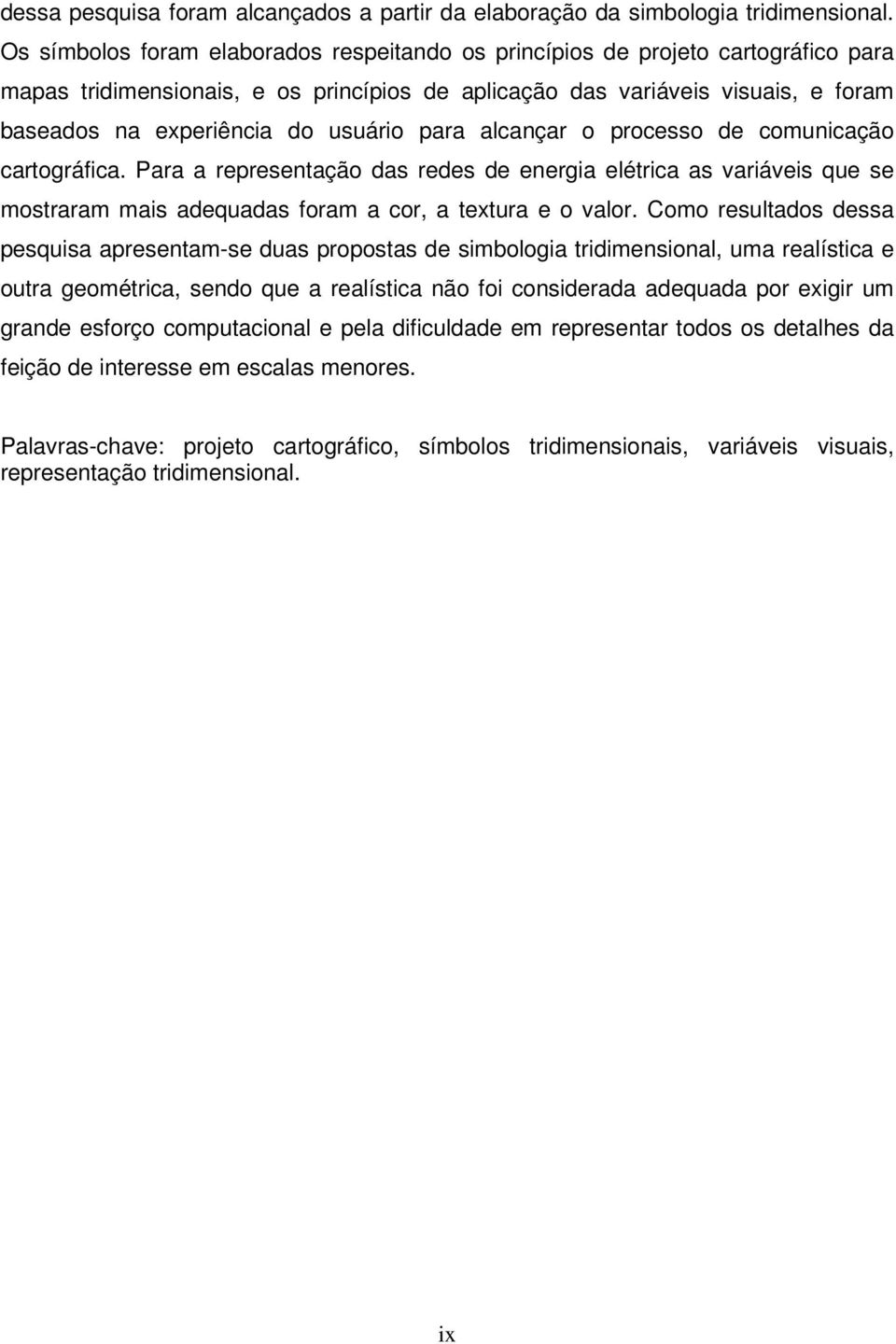 dessa pesquisa foram alcançados a partir da elaboração da simbologia tridimensional. Os símbolos foram elaborados respeitando os princípios de projeto cartográfico para mapas tridimensionais, e os princípios de aplicação das variáveis visuais, e foram baseados na experiência do usuário para alcançar o processo de comunicação cartográfica. Para a representação das redes de energia elétrica as variáveis que se mostraram mais adequadas foram a cor, a textura e o valor. Como resultados dessa pesquisa apresentam-se duas propostas de simbologia tridimensional, uma realística e outra geométrica, sendo que a realística não foi considerada adequada por exigir um grande esforço computacional e pela dificuldade em representar todos os detalhes da feição de interesse em escalas menores.

Palavras-chave: projeto cartográfico, símbolos tridimensionais, variáveis visuais, representação tridimensional.

ix